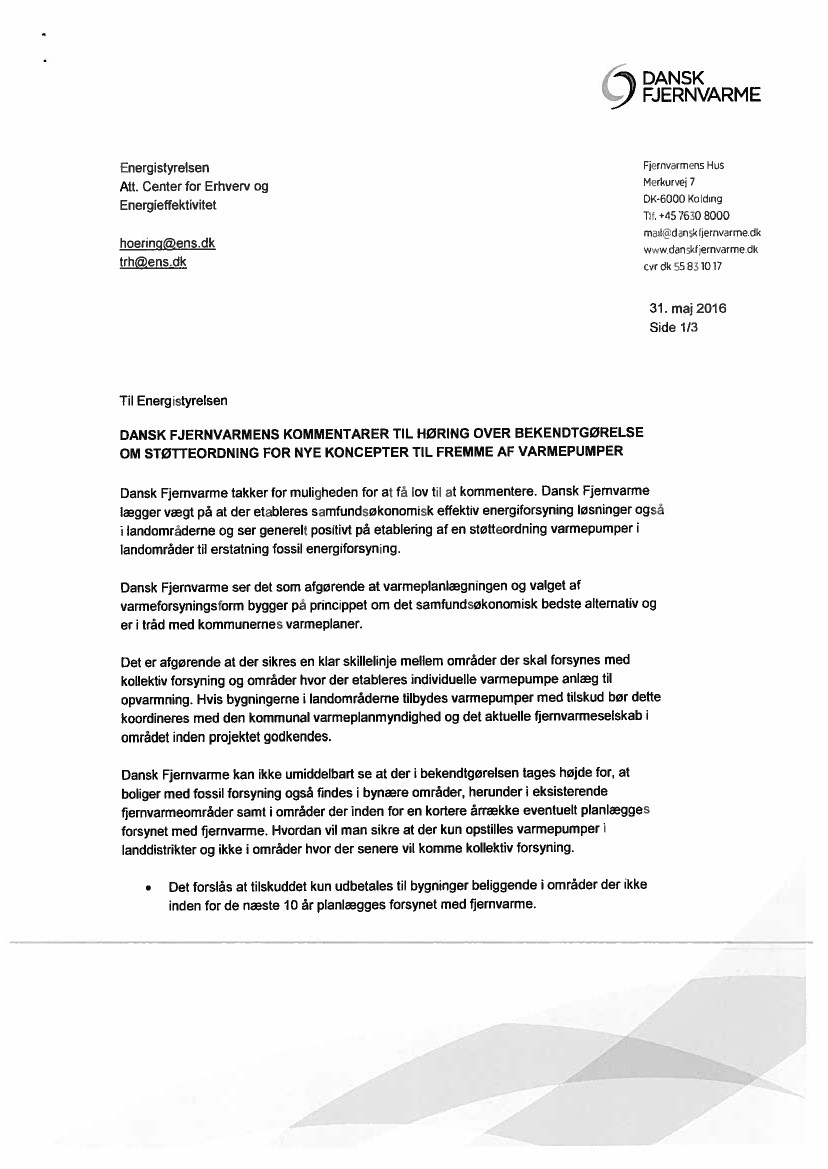 DANSK FJERNVARME

Energistyrelsen
Att. Center for Erhverv og Energieffektivitet

hoering@ens.dk
trh@ens.dk

Fjernvarmens Hus
Merkurvej 7
DK-6000 Kolding
Tlf. +45 7630 8000
mail@danskfjernvarme.dk
www.danskfjernvarme.dk
cvr dk 55 83 10 17

31. maj 2016
Side 1/3

Til Energistyrelsen

DANSK FJERNVARMENS KOMMENTARER TIL HØRING OVER BEKENDTGØRELSE OM STØTTEORDNING FOR NYE KONCEPTER TIL FREMME AF VARMEPUMPER

Dansk Fjernvarme takker for muligheden for at få lov til at kommentere. Dansk Fjernvarme lægger vægt på at der etableres samfundsøkonomisk effektiv energiforsyning løsninger også i landområderne og ser generelt positivt på etablering af en støtteordning varmepumper i landområder til erstatning fossil energiforsyning.

Dansk Fjernvarme ser det som afgørende at varmeplanlægningen og valget af varmeforsyningsform bygger på princippet om det samfundsøkonomisk bedste alternativ og er i tråd med kommunernes varmeplaner.

Det er afgørende at der sikres en klar skillelinje mellem områder der skal forsynes med kollektiv forsyning og områder hvor der etableres individuelle varmepumpe anlæg til opvarmning. Hvis bygningerne i landområderne tilbydes varmepumper med tilskud bør dette koordineres med den kommunal varmeplanmyndighed og det aktuelle fjernvarmeselskab i området inden projektet godkendes.

Dansk Fjernvarme kan ikke umiddelbart se at der i bekendtgørelsen tages højde for, at boliger med fossil forsyning også findes i bynære områder, herunder i eksisterende fjernvarmeområder samt i områder der inden for en kortere årrække eventuelt planlægges forsynet med fjernvarme. Hvordan vil man sikre at der kun opstilles varmepumper i landdistrikter og ikke i områder hvor der senere vil komme kollektiv forsyning.

• Det forslås at tilskuddet kun udbetales til bygninger beliggende i områder der ikke inden for de næste 10 år planlægges forsynet med fjernvarme.